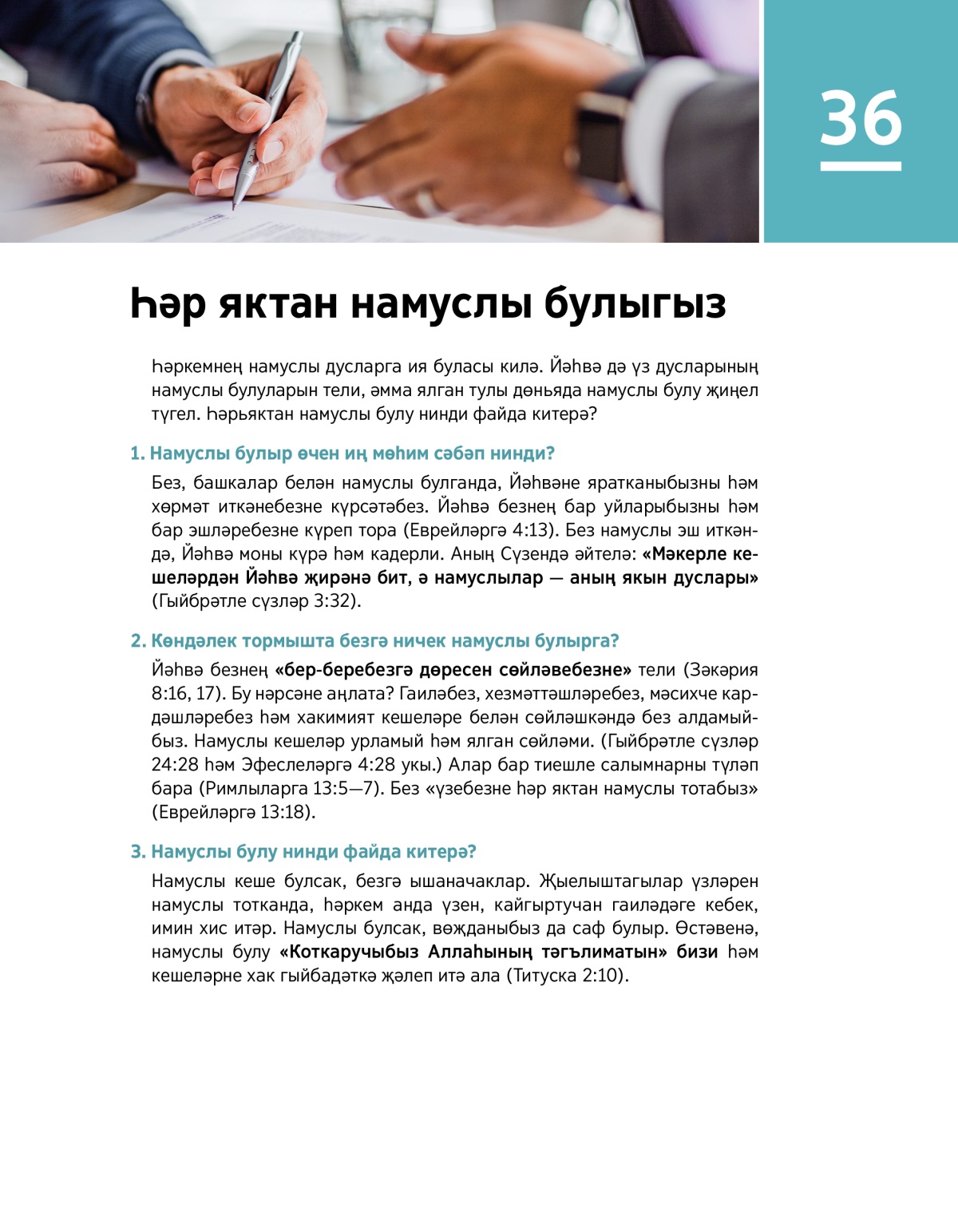 36

Һәр яктан намуслы булыгыз

Һәркемнең намуслы дусларга ия буласы килә. Йәһвә дә үз дусларының намуслы булуларын тели, әмма ялган тулы дөньяда намуслы булу җиңел түгел. Һәрьяктан намуслы булу нинди файда китерә?

1. Намуслы булыр өчен иң мөһим сәбәп нинди?

Без, башкалар белән намуслы булганда, Йәһвәне яратканыбызны һәм хөрмәт иткәнебезне күрсәтәбез. Йәһвә безнең бар уйларыбызны һәм бар эшләребезне күреп тора (Еврейләргә 4:13). Без намуслы эш иткәндә, Йәһвә моны күрә һәм кадерли. Аның Сүзендә әйтелә: «Мәкерле кешеләрдән Йәһвә җирәнә бит, ә намуслылар — аның якын дуслары» (Гыйбрәтле сүзләр 3:32).

2. Көндәлек тормышта безгә ничек намуслы булырга?

Йәһвә безнең «бер-беребезгә дөресен сөйләвебезне» тели (Зәкәрия 8:16, 17). Бу нәрсәне аңлата? Гаиләбез, хезмәттәшләребез, мәсихче кардәшләребез һәм хакимият кешеләре белән сөйләшкәндә без алдамыйбыз. Намуслы кешеләр урламый һәм ялган сөйләми. (Гыйбрәтле сүзләр 24:28 һәм Эфеслеләргә 4:28 укы.) Алар бар тиешле салымнарны түләп бара (Римлыларга 13:5—7). Без «үзебезне һәр яктан намуслы тотабыз» (Еврейләргә 13:18).

3. Намуслы булу нинди файда китерә?

Намуслы кеше булсак, безгә ышаначаклар. Җыелыштагылар үзләрен намуслы тотканда, һәркем анда үзен, кайгыртучан гаиләдәге кебек, имин хис итәр. Намуслы булсак, вөҗданыбыз да саф булыр. Өстәвенә, намуслы булу «Коткаручыбыз Аллаһының тәгълиматын» бизи һәм кешеләрне хак гыйбадәткә җәлеп итә ала (Титуска 2:10).